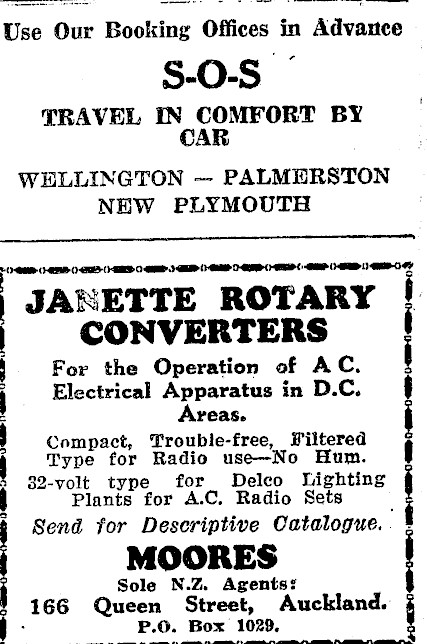 Use Our Booking Offices in Advance

S-O-S

TRAVEL IN COMFORT BY CAR

WELLINGTON — PALMERSTON NEW PLYMOUTH

JANETTE ROTARY CONVERTERS

For the Operation of A C. Electrical Apparatus in D.C. Areas.

Compact, Trouble-free, Filtered Type for Radio use—No Hum.

32-volt type for Delco Lighting Plants for A.C. Radio Sets

Send for Descriptive Catalogue.

MOORES

Sole N.Z. Agents:

166 Queen Street, Auckland.

P.O. Box 1029.